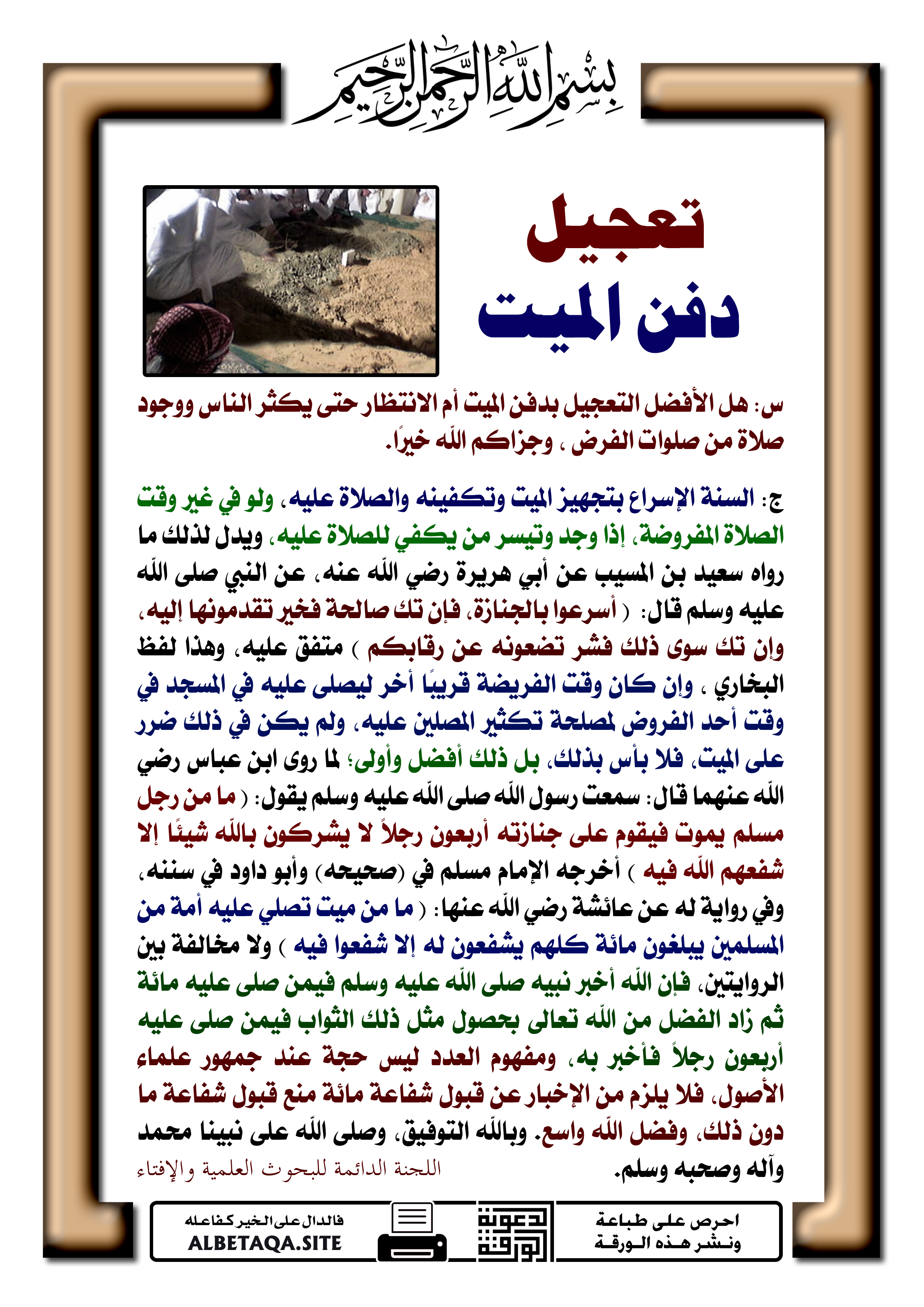 بسم الله الرحمن الرحيم

تعجيل
دفن الميت

س: هل الأفضل التعجيل بدفن الميت أم الانتظار حتى يكثر الناس ووجود صلاة من صلوات الفرض ، وجزاكم الله خيرًا.

ج: السنة الإسراع بتجهيز الميت وتكفينه والصلاة عليه، ولو في غير وقت الصلاة المفروضة، إذا وجد وتيسر من يكفي للصلاة عليه، ويدل لذلك ما رواه سعيد بن المسيب عن أبي هريرة رضي الله عنه، عن النبي صلى الله عليه وسلم قال: ( أسرعوا بالجنازة، فإن تك صالحة فخير تقدمونها إليه، وإن تك سوى ذلك فشر تضعونه عن رقابكم ) متفق عليه، وهذا لفظ البخاري ، وإن كان وقت الفريضة قريبًا أخر ليصلى عليه في المسجد في وقت أحد الفروض لمصلحة تكثير المصلين عليه، ولم يكن في ذلك ضرر على الميت، فلا بأس بذلك، بل ذلك أفضل وأولى؛ لما روى ابن عباس رضي الله عنهما قال: سمعت رسول الله صلى الله عليه وسلم يقول: ( ما من رجل مسلم يموت فيقوم على جنازته أربعون رجلاً لا يشركون بالله شيئًا إلا شفعهم الله فيه ) أخرجه الإمام مسلم في (صحيحه) وأبو داود في سننه، وفي رواية له عن عائشة رضي الله عنها: ( ما من ميت تصلي عليه أمة من المسلمين يبلغون مائة كلهم يشفعون له إلا شفعوا فيه ) ولا مخالفة بين الروايتين، فإن الله أخبر نبيه صلى الله عليه وسلم فيمن صلى عليه مائة ثم زاد الفضل من الله تعالى بحصول مثل ذلك الثواب فيمن صلى عليه أربعون رجلاً فأخبر به، ومفهوم العدد ليس حجة عند جمهور علماء الأصول، فلا يلزم من الإخبار عن قبول شفاعة مائة منع قبول شفاعة ما دون ذلك، وفضل الله واسع. وبالله التوفيق، وصلى الله على نبينا محمد وآله وصحبه وسلم.

اللجنة الدائمة للبحوث العلمية والإفتاء

احرص على طباعة ونشر هذه الورقة

دعوة الورقة

فالدال على الخير كفاعله
ALBETAQA.SITE